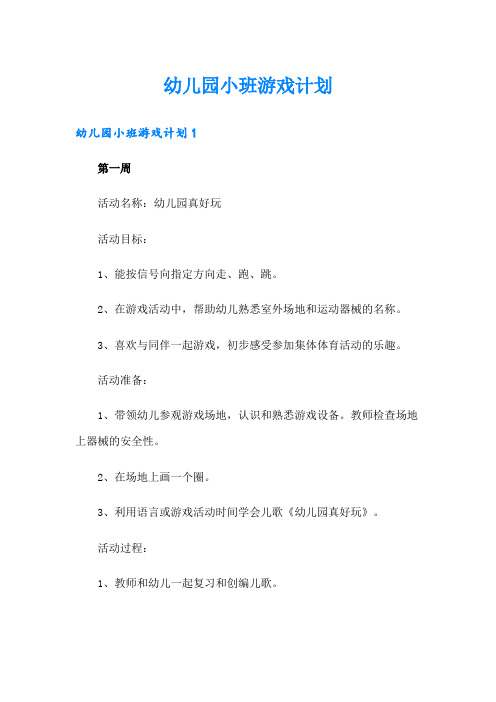 幼儿园小班游戏计划

幼儿园小班游戏计划1

第一周

活动名称：幼儿园真好玩

活动目标：

1、能按信号向指定方向走、跑、跳。

2、在游戏活动中，帮助幼儿熟悉室外场地和运动器械的名称。

3、喜欢与同伴一起游戏，初步感受参加集体体育活动的乐趣。

活动准备：

1、带领幼儿参观游戏场地，认识和熟悉游戏设备。教师检查场地上器械的安全性。

2、在场地上画一个圈。

3、利用语言或游戏活动时间学会儿歌《幼儿园真好玩》。

活动过程：

1、教师和幼儿一起复习和创编儿歌。